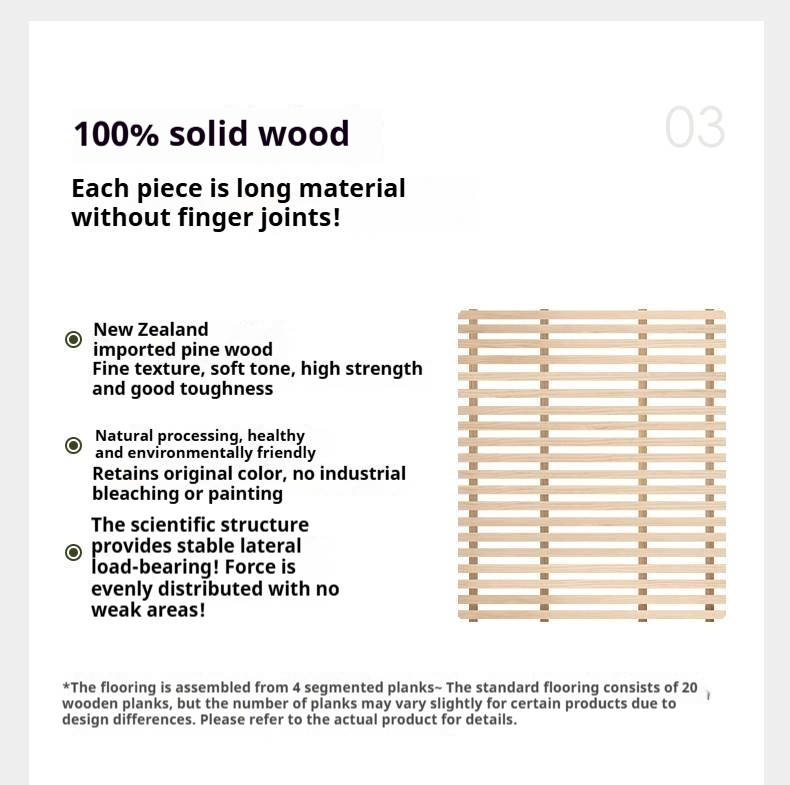 100% solid wood

03

Each piece is long material without finger joints!

New Zealand imported pine wood
Fine texture, soft tone, high strength and good toughness

Natural processing, healthy and environmentally friendly
Retains original color, no industrial bleaching or painting

The scientific structure provides stable lateral load-bearing! Force is evenly distributed with no weak areas!

*The flooring is assembled from 4 segmented planks~ The standard flooring consists of 20 wooden planks, but the number of planks may vary slightly for certain products due to design differences. Please refer to the actual product for details.